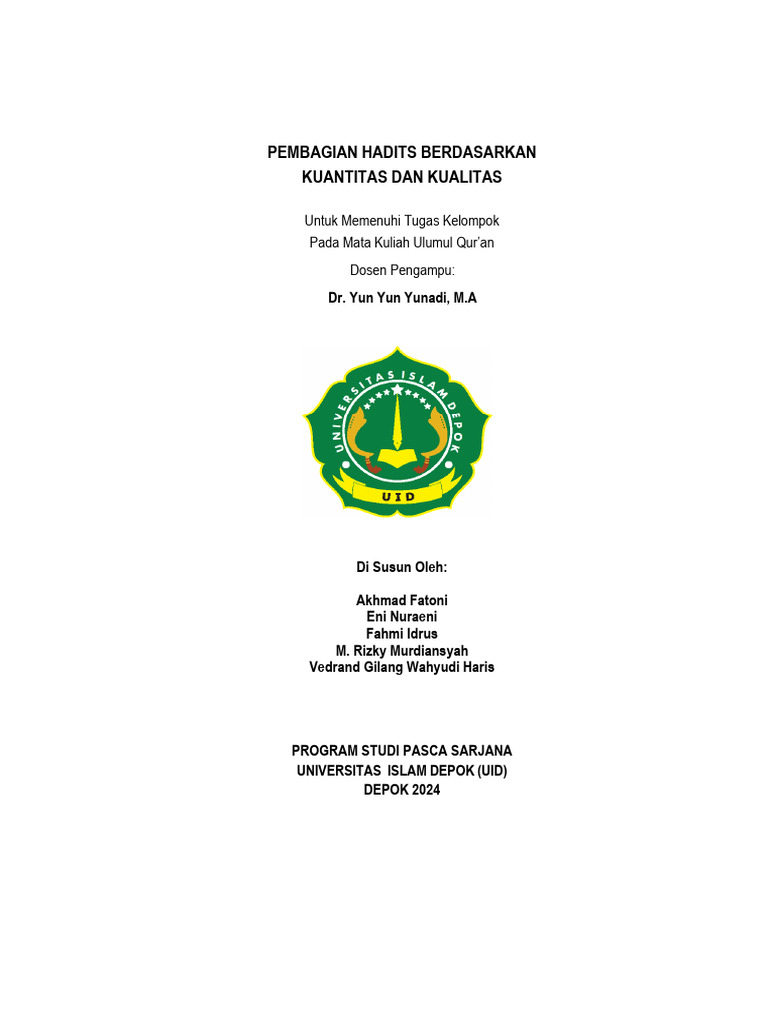 PEMBAGIAN HADITS BERDASARKAN KUANTITAS DAN KUALITAS

Untuk Memenuhi Tugas Kelompok
Pada Mata Kuliah Ulumul Qur'an

Dosen Pengampu:

Dr. Yun Yun Yunadi, M.A

UNIVERSITAS ISLAM DEPOK

UID

Di Susun Oleh:

Akhmad Fatoni
Eni Nuraeni
Fahmi Idrus
M. Rizky Murdiansyah
Vedrand Gilang Wahyudi Haris

PROGRAM STUDI PASCA SARJANA
UNIVERSITAS ISLAM DEPOK (UID)
DEPOK 2024